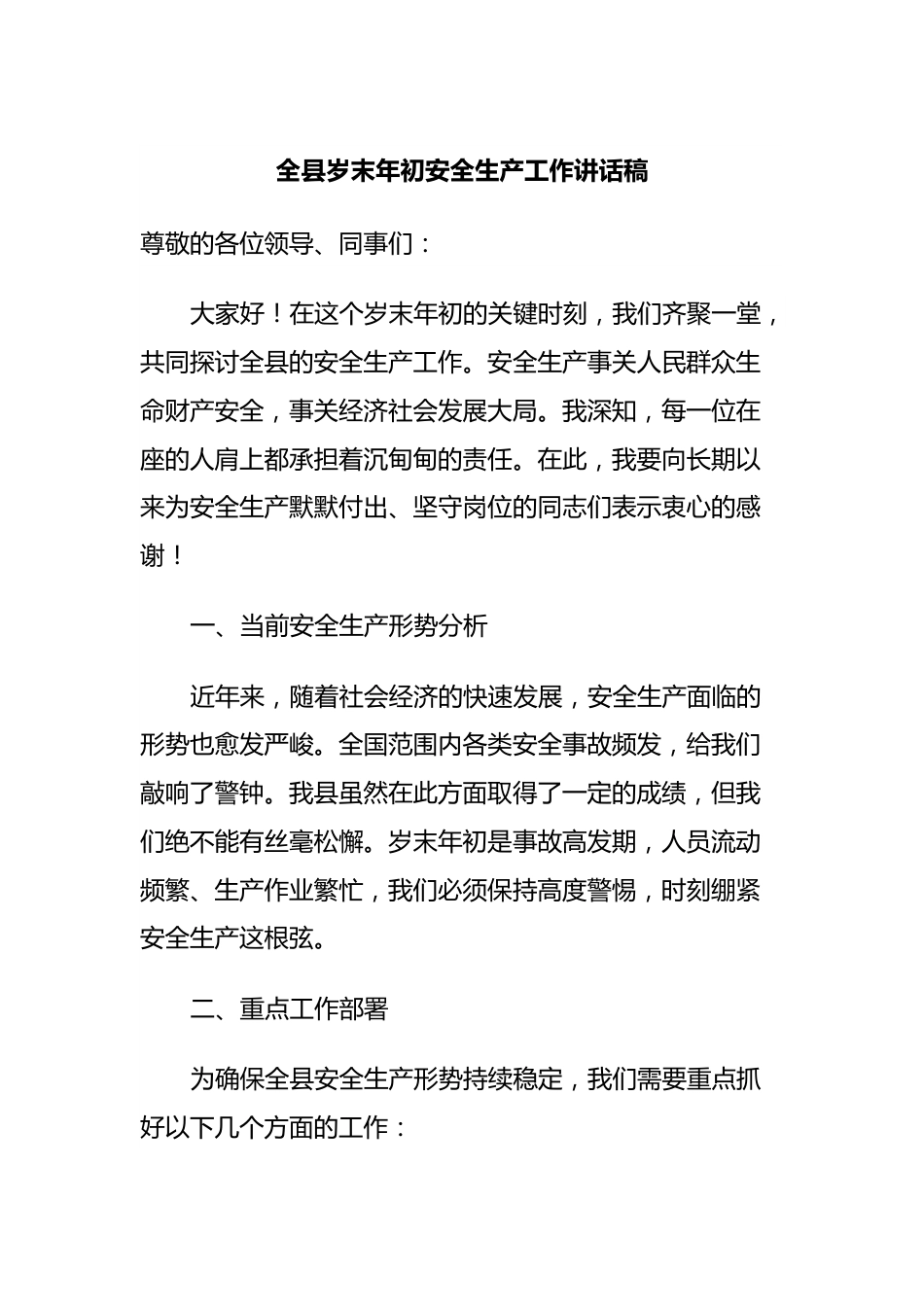 全县岁末年初安全生产工作讲话稿

尊敬的各位领导、同事们：

大家好！在这个岁末年初的关键时刻，我们齐聚一堂，共同探讨全县的安全生产工作。安全生产事关人民群众生命财产安全，事关经济社会发展大局。我深知，每一位在座的人肩上都承担着沉甸甸的责任。在此，我要向长期以来为安全生产默默付出、坚守岗位的同志们表示衷心的感谢！

一、当前安全生产形势分析

近年来，随着社会经济的快速发展，安全生产面临的形势也愈发严峻。全国范围内各类安全事故频发，给我们敲响了警钟。我县虽然在此方面取得了一定的成绩，但我们绝不能有丝毫松懈。岁末年初是事故高发期，人员流动频繁、生产作业繁忙，我们必须保持高度警惕，时刻绷紧安全生产这根弦。

二、重点工作部署

为确保全县安全生产形势持续稳定，我们需要重点抓好以下几个方面的工作：